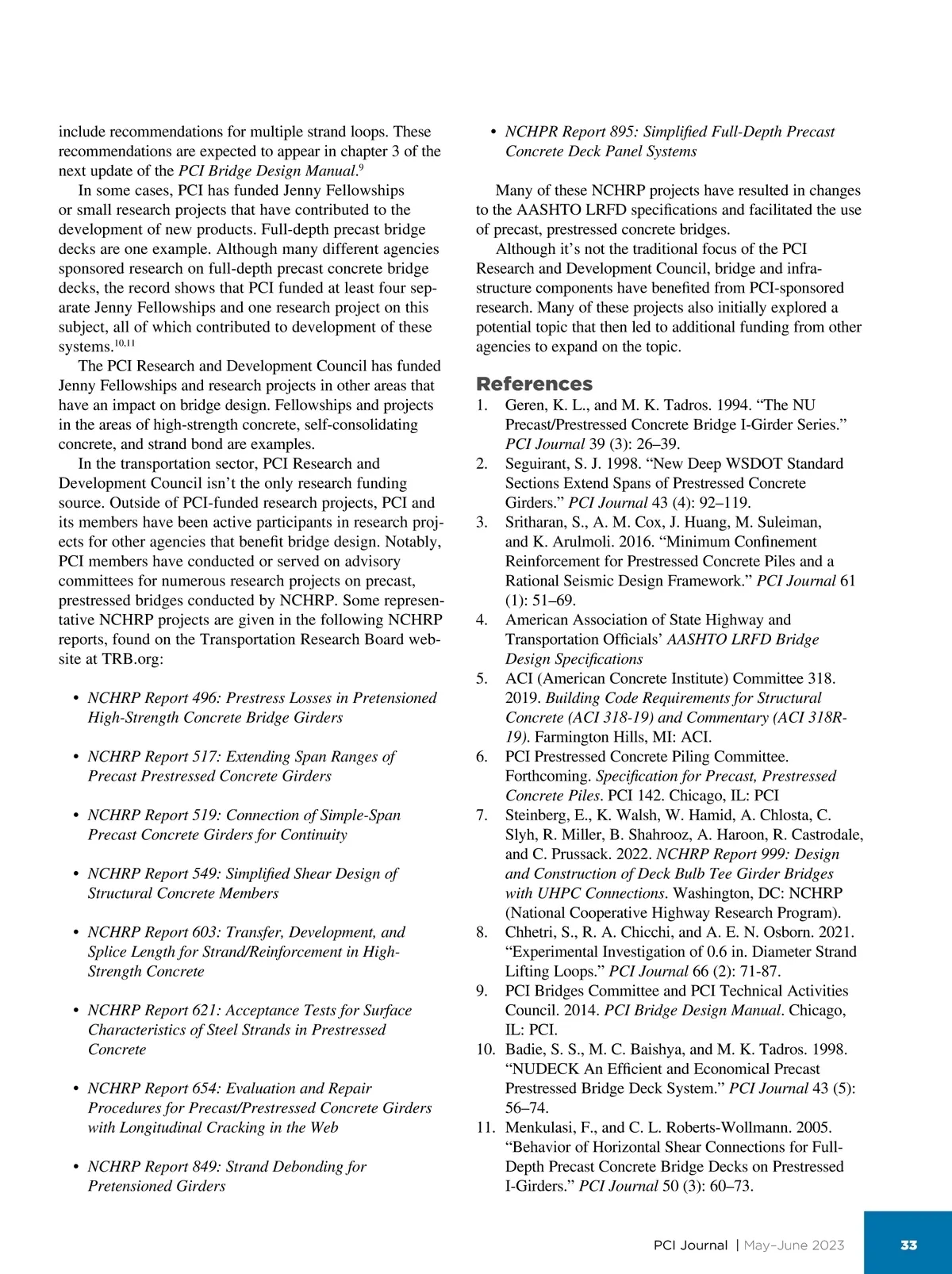 include recommendations for multiple strand loops. These recommendations are expected to appear in chapter 3 of the next update of the PCI Bridge Design Manual.$^{9}$

In some cases, PCI has funded Jenny Fellowships or small research projects that have contributed to the development of new products. Full-depth precast bridge decks are one example. Although many different agencies sponsored research on full-depth precast concrete bridge decks, the record shows that PCI funded at least four separate Jenny Fellowships and one research project on this subject, all of which contributed to development of these systems.$^{10,11}$

The PCI Research and Development Council has funded Jenny Fellowships and research projects in other areas that have an impact on bridge design. Fellowships and projects in the areas of high-strength concrete, self-consolidating concrete, and strand bond are examples.

In the transportation sector, PCI Research and Development Council isn't the only research funding source. Outside of PCI-funded research projects, PCI and its members have been active participants in research projects for other agencies that benefit bridge design. Notably, PCI members have conducted or served on advisory committees for numerous research projects on precast, prestressed bridges conducted by NCHRP. Some representative NCHRP projects are given in the following NCHRP reports, found on the Transportation Research Board website at TRB.org:

• NCHRP Report 496: Prestress Losses in Pretensioned High-Strength Concrete Bridge Girders

• NCHRP Report 517: Extending Span Ranges of Precast Prestressed Concrete Girders

• NCHRP Report 519: Connection of Simple-Span Precast Concrete Girders for Continuity

• NCHRP Report 549: Simplified Shear Design of Structural Concrete Members

• NCHRP Report 603: Transfer, Development, and Splice Length for Strand/Reinforcement in High-Strength Concrete

• NCHRP Report 621: Acceptance Tests for Surface Characteristics of Steel Strands in Prestressed Concrete

• NCHRP Report 654: Evaluation and Repair Procedures for Precast/Prestressed Concrete Girders with Longitudinal Cracking in the Web

• NCHRP Report 849: Strand Debonding for Pretensioned Girders

• NCHPR Report 895: Simplified Full-Depth Precast Concrete Deck Panel Systems

Many of these NCHRP projects have resulted in changes to the AASHTO LRFD specifications and facilitated the use of precast, prestressed concrete bridges.

Although it's not the traditional focus of the PCI Research and Development Council, bridge and infrastructure components have benefited from PCI-sponsored research. Many of these projects also initially explored a potential topic that then led to additional funding from other agencies to expand on the topic.

References

1. Geren, K. L., and M. K. Tadros. 1994. "The NU Precast/Prestressed Concrete Bridge I-Girder Series." PCI Journal 39 (3): 26–39.
2. Seguirant, S. J. 1998. "New Deep WSDOT Standard Sections Extend Spans of Prestressed Concrete Girders." PCI Journal 43 (4): 92–119.
3. Sritharan, S., A. M. Cox, J. Huang, M. Suleiman, and K. Arulmoli. 2016. "Minimum Confinement Reinforcement for Prestressed Concrete Piles and a Rational Seismic Design Framework." PCI Journal 61 (1): 51–69.
4. American Association of State Highway and Transportation Officials' AASHTO LRFD Bridge Design Specifications
5. ACI (American Concrete Institute) Committee 318. 2019. Building Code Requirements for Structural Concrete (ACI 318-19) and Commentary (ACI 318R-19). Farmington Hills, MI: ACI.
6. PCI Prestressed Concrete Piling Committee. Forthcoming. Specification for Precast, Prestressed Concrete Piles. PCI 142. Chicago, IL: PCI
7. Steinberg, E., K. Walsh, W. Hamid, A. Chlosta, C. Slyh, R. Miller, B. Shahrooz, A. Haroon, R. Castrodale, and C. Prussack. 2022. NCHRP Report 999: Design and Construction of Deck Bulb Tee Girder Bridges with UHPC Connections. Washington, DC: NCHRP (National Cooperative Highway Research Program).
8. Chhetri, S., R. A. Chicchi, and A. E. N. Osborn. 2021. "Experimental Investigation of 0.6 in. Diameter Strand Lifting Loops." PCI Journal 66 (2): 71-87.
9. PCI Bridges Committee and PCI Technical Activities Council. 2014. PCI Bridge Design Manual. Chicago, IL: PCI.
10. Badie, S. S., M. C. Baishya, and M. K. Tadros. 1998. "NUDECK An Efficient and Economical Precast Prestressed Bridge Deck System." PCI Journal 43 (5): 56–74.
11. Menkulasi, F., and C. L. Roberts-Wollmann. 2005. "Behavior of Horizontal Shear Connections for Full-Depth Precast Concrete Bridge Decks on Prestressed I-Girders." PCI Journal 50 (3): 60–73.

PCI Journal | May–June 2023 33